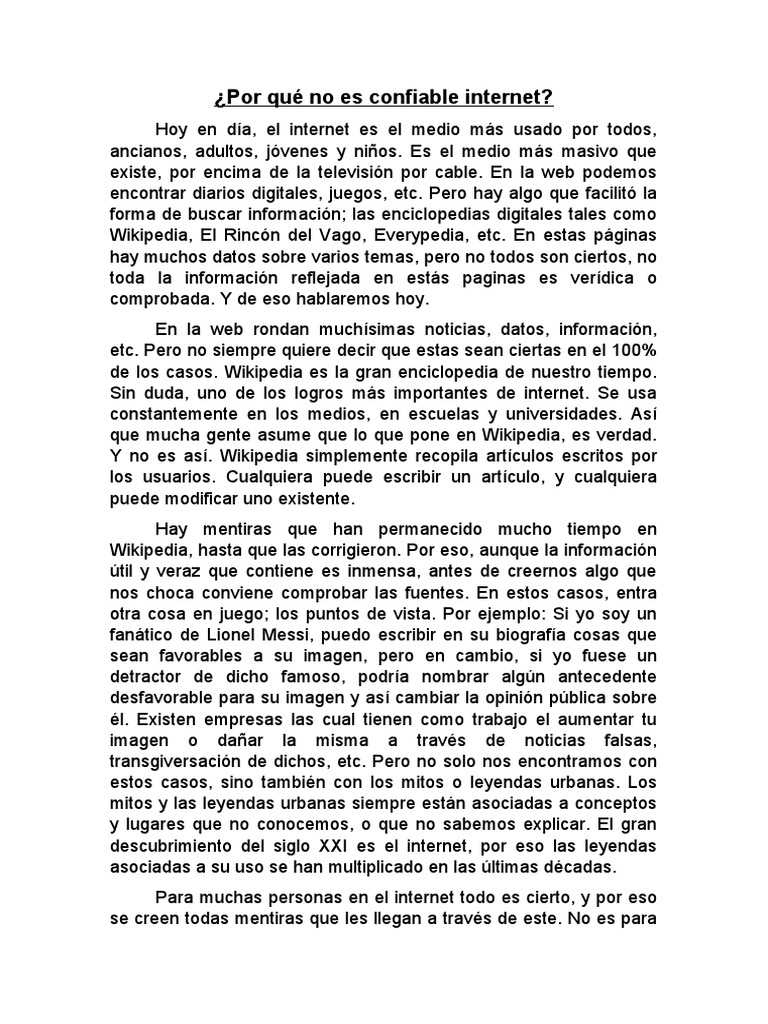 ¿Por qué no es confiable internet?

Hoy en día, el internet es el medio más usado por todos, ancianos, adultos, jóvenes y niños. Es el medio más masivo que existe, por encima de la televisión por cable. En la web podemos encontrar diarios digitales, juegos, etc. Pero hay algo que facilitó la forma de buscar información; las enciclopedias digitales tales como Wikipedia, El Rincón del Vago, Everypedia, etc. En estas páginas hay muchos datos sobre varios temas, pero no todos son ciertos, no toda la información reflejada en estás paginas es verídica o comprobada. Y de eso hablaremos hoy.

En la web rondan muchísimas noticias, datos, información, etc. Pero no siempre quiere decir que estas sean ciertas en el 100% de los casos. Wikipedia es la gran enciclopedia de nuestro tiempo. Sin duda, uno de los logros más importantes de internet. Se usa constantemente en los medios, en escuelas y universidades. Así que mucha gente asume que lo que pone en Wikipedia, es verdad. Y no es así. Wikipedia simplemente recopila artículos escritos por los usuarios. Cualquiera puede escribir un artículo, y cualquiera puede modificar uno existente.

Hay mentiras que han permanecido mucho tiempo en Wikipedia, hasta que las corrigieron. Por eso, aunque la información útil y veraz que contiene es inmensa, antes de creernos algo que nos choca conviene comprobar las fuentes. En estos casos, entra otra cosa en juego; los puntos de vista. Por ejemplo: Si yo soy un fanático de Lionel Messi, puedo escribir en su biografía cosas que sean favorables a su imagen, pero en cambio, si yo fuese un detractor de dicho famoso, podría nombrar algún antecedente desfavorable para su imagen y así cambiar la opinión pública sobre él. Existen empresas las cual tienen como trabajo el aumentar tu imagen o dañar la misma a través de noticias falsas, transgiversación de dichos, etc. Pero no solo nos encontramos con estos casos, sino también con los mitos o leyendas urbanas. Los mitos y las leyendas urbanas siempre están asociadas a conceptos y lugares que no conocemos, o que no sabemos explicar. El gran descubrimiento del siglo XXI es el internet, por eso las leyendas asociadas a su uso se han multiplicado en las últimas décadas.

Para muchas personas en el internet todo es cierto, y por eso se creen todas mentiras que les llegan a través de este. No es para